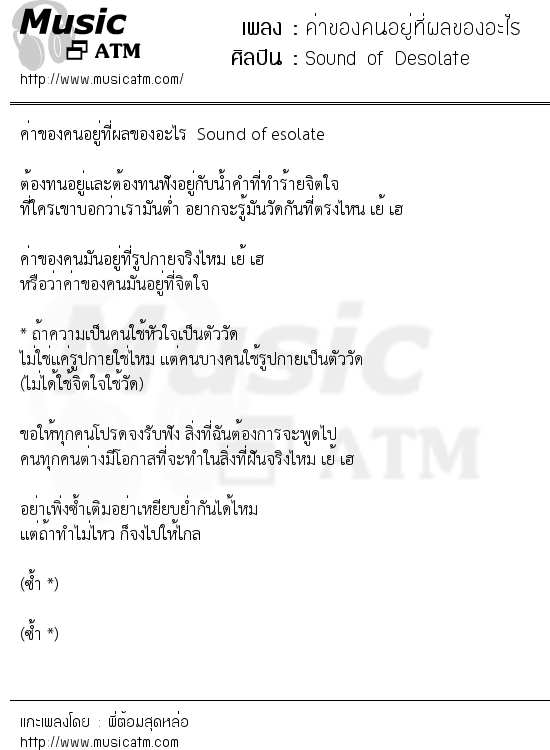 Music
ATM
http://www.musicatm.com/

เพลง : ค่าของคนอยู่ที่ผลของอะไร
ศิลปิน : Sound of Desolate

ค่าของคนอยู่ที่ผลของอะไร Sound of esolate

ต้องทนอยู่และต้องทนฟังอยู่กับน้ำคำที่ทำร้ายจิตใจ
ที่ใครเขาบอกว่าเรามันต่ำ อยากจะรู้มันวัดกันที่ตรงไหน เย้ เฮ

ค่าของคนมันอยู่ที่รูปกายจริงไหม เย้ เฮ
หรือว่าค่าของคนมันอยู่ที่จิตใจ

* ถ้าความเป็นคนใช้หัวใจเป็นตัววัด
ไม่ใช่แค่รูปกายใช่ไหม แต่คนบางคนใช้รูปกายเป็นตัววัด
(ไม่ได้ใช้จิตใจใช้วัด)

ขอให้ทุกคนโปรดจงรับฟัง สิ่งที่ฉันต้องการจะพูดไป
คนทุกคนต่างมีโอกาสที่จะทำในสิ่งที่ฝันจริงไหม เย้ เฮ

อย่าเพิ่งซ้ำเติมอย่าเหยียบย่ำกันได้ไหม
แต่ถ้าทำไม่ไหว ก็จงไปให้ไกล

(ซ้ำ *)

(ซ้ำ *)

แกะเพลงโดย : พี่ต้อมสุดหล่อ
http://www.musicatm.com

Music ATM